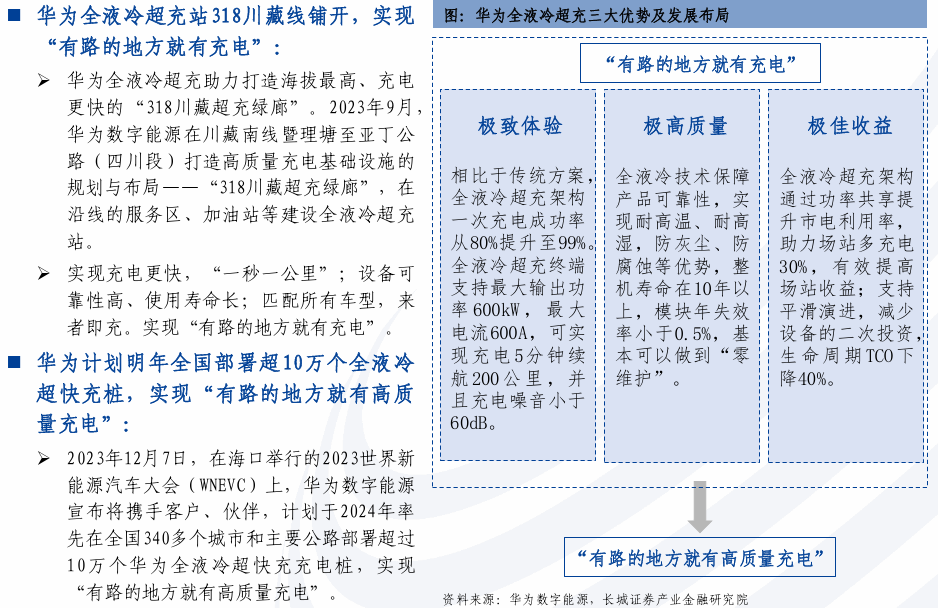 ■ 华为全液冷超充站318川藏线铺开，实现“有路的地方就有充电”：

➢ 华为全液冷超充助力打造海拔最高、充电更快的“318川藏超充绿廊”。2023年9月，华为数字能源在川藏南线暨理塘至亚丁公路（四川段）打造高质量充电基础设施的规划与布局——“318川藏超充绿廊”，在沿线的服务区、加油站等建设全液冷超充站。

➢ 实现充电更快，“一秒一公里”；设备可靠性高、使用寿命长；匹配所有车型，来者即充。实现“有路的地方就有充电”。

■ 华为计划明年全国部署超10万个全液冷超快充桩，实现“有路的地方就有高质量充电”：

➢ 2023年12月7日，在海口举行的2023世界新能源汽车大会（WNEVC）上，华为数字能源宣布将携手客户、伙伴，计划于2024年率先在全国340多个城市和主要公路部署超过10万个华为全液冷超快充充电桩，实现“有路的地方就有高质量充电”。

图：华为全液冷超充三大优势及发展布局

“有路的地方就有充电”

极致体验

相比于传统方案，全液冷超充架构一次充电成功率从80%提升至99%。全液冷超充终端支持最大输出功率600kW，最大电流600A，可实现充电5分钟续航200公里，并且充电噪音小于60dB。

极高质量

全液冷技术保障产品可靠性，实现耐高温、耐高湿，防灰尘、防腐蚀等优势，整机寿命在10年以上，模块年失效率小于0.5%，基本可以做到“零维护”。

极佳收益

全液冷超充架构通过功率共享提升市电利用率，助力场站多充电30%，有效提高场站收益；支持平滑演进，减少设备的二次投资，生命周期TCO下降40%。

“有路的地方就有高质量充电”

资料来源：华为数字能源，长城证券产业金融研究院